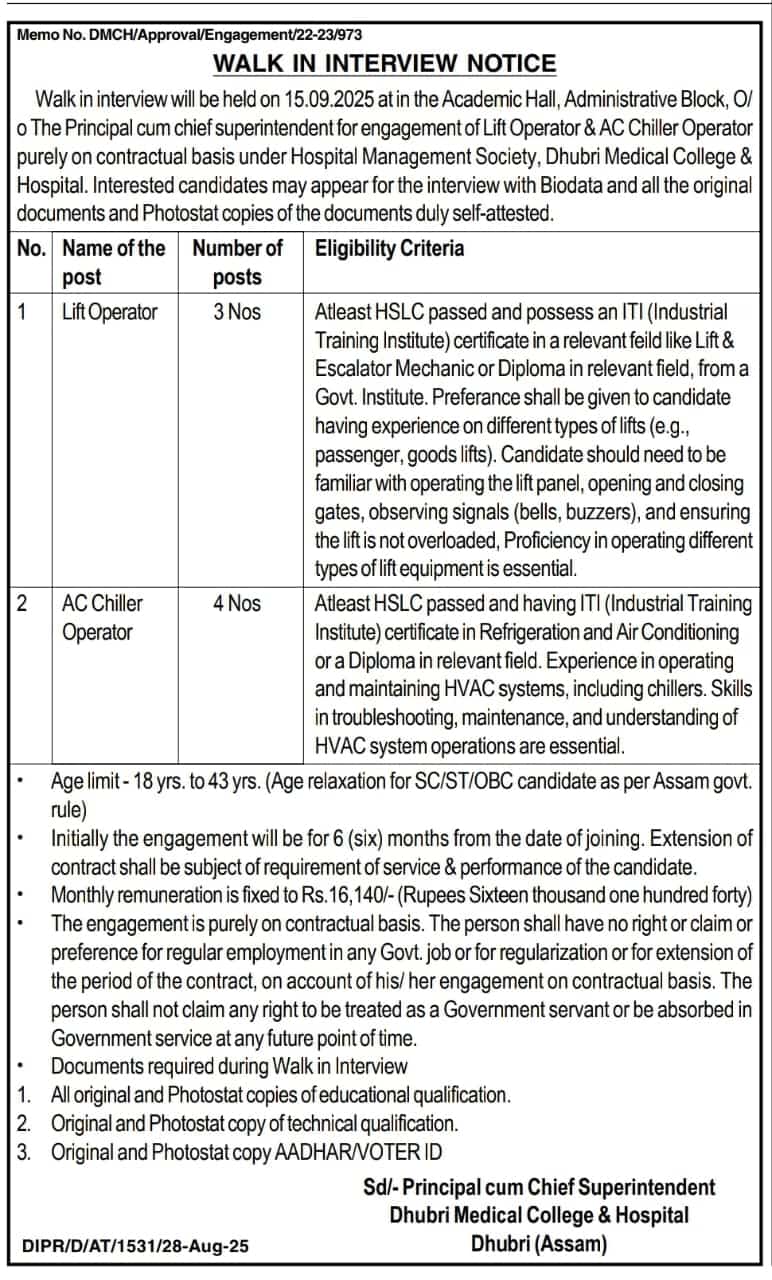 Memo No. DMCH/Approval/Engagement/22-23/973

WALK IN INTERVIEW NOTICE

Walk in interview will be held on 15.09.2025 at in the Academic Hall, Administrative Block, O/o The Principal cum chief superintendent for engagement of Lift Operator & AC Chiller Operator purely on contractual basis under Hospital Management Society, Dhubri Medical College & Hospital. Interested candidates may appear for the interview with Biodata and all the original documents and Photostat copies of the documents duly self-attested.

| No. | Name of the post | Number of posts | Eligibility Criteria |
|---|---|---|---|
| 1 | Lift Operator | 3 Nos | Atleast HSLC passed and possess an ITI (Industrial Training Institute) certificate in a relevant feild like Lift & Escalator Mechanic or Diploma in relevant field, from a Govt. Institute. Preferance shall be given to candidate having experience on different types of lifts (e.g., passenger, goods lifts). Candidate should need to be familiar with operating the lift panel, opening and closing gates, observing signals (bells, buzzers), and ensuring the lift is not overloaded, Proficiency in operating different types of lift equipment is essential. |
| 2 | AC Chiller Operator | 4 Nos | Atleast HSLC passed and having ITI (Industrial Training Institute) certificate in Refrigeration and Air Conditioning or a Diploma in relevant field. Experience in operating and maintaining HVAC systems, including chillers. Skills in troubleshooting, maintenance, and understanding of HVAC system operations are essential. |

• Age limit - 18 yrs. to 43 yrs. (Age relaxation for SC/ST/OBC candidate as per Assam govt. rule)
• Initially the engagement will be for 6 (six) months from the date of joining. Extension of contract shall be subject of requirement of service & performance of the candidate.
• Monthly remuneration is fixed to Rs.16,140/- (Rupees Sixteen thousand one hundred forty)
• The engagement is purely on contractual basis. The person shall have no right or claim or preference for regular employment in any Govt. job or for regularization or for extension of the period of the contract, on account of his/ her engagement on contractual basis. The person shall not claim any right to be treated as a Government servant or be absorbed in Government service at any future point of time.
• Documents required during Walk in Interview
1. All original and Photostat copies of educational qualification.
2. Original and Photostat copy of technical qualification.
3. Original and Photostat copy AADHAR/VOTER ID

Sd/- Principal cum Chief Superintendent
Dhubri Medical College & Hospital
Dhubri (Assam)

DIPR/D/AT/1531/28-Aug-25